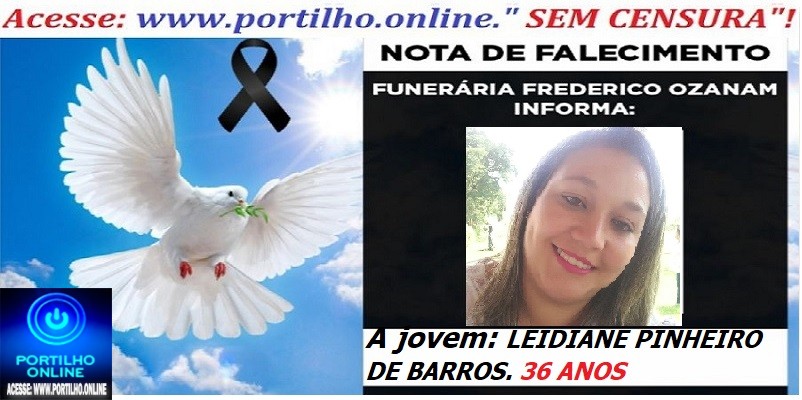 Acesse: www.portilho.online." SEM CENSURA"!

NOTA DE FALECIMENTO

FUNERÁRIA FREDERICO OZANAM INFORMA:

A jovem: LEIDIANE PINHEIRO DE BARROS. 36 ANOS

PORTILHO ONLINE
ACESSE: WWW.PORTILHO.ONLINE